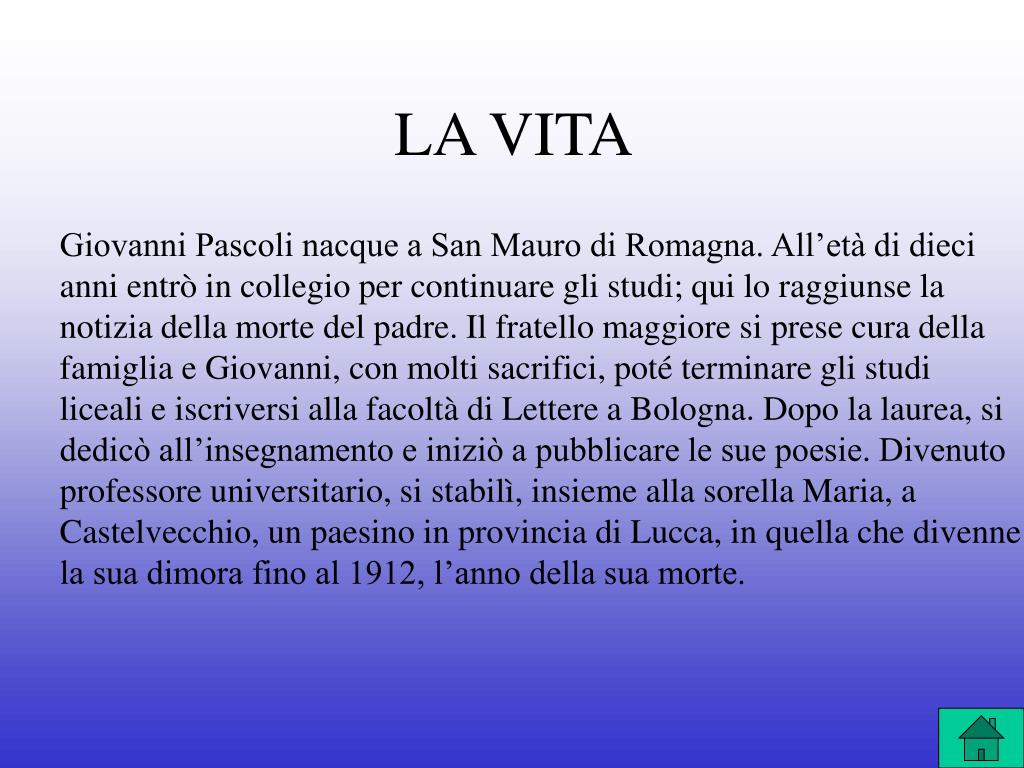 LA VITA

Giovanni Pascoli nacque a San Mauro di Romagna. All’età di dieci anni entrò in collegio per continuare gli studi; qui lo raggiunse la notizia della morte del padre. Il fratello maggiore si prese cura della famiglia e Giovanni, con molti sacrifici, poté terminare gli studi liceali e iscriversi alla facoltà di Lettere a Bologna. Dopo la laurea, si dedicò all’insegnamento e iniziò a pubblicare le sue poesie. Divenuto professore universitario, si stabilì, insieme alla sorella Maria, a Castelvecchio, un paesino in provincia di Lucca, in quella che divenne la sua dimora fino al 1912, l’anno della sua morte.